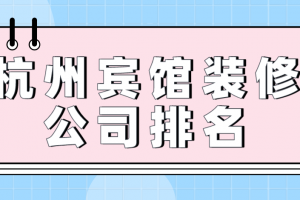 杭州宾馆装修
公司排名